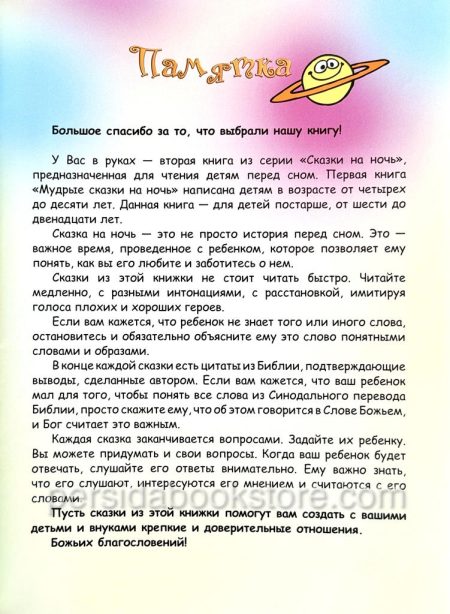 Памятка

Большое спасибо за то, что выбрали нашу книгу!

У Вас в руках — вторая книга из серии «Сказки на ночь», предназначенная для чтения детям перед сном. Первая книга «Мудрые сказки на ночь» написана детям в возрасте от четырех до десяти лет. Данная книга — для детей постарше, от шести до двенадцати лет.

Сказка на ночь — это не просто история перед сном. Это — важное время, проведенное с ребенком, которое позволяет ему понять, как вы его любите и заботитесь о нем.

Сказки из этой книжки не стоит читать быстро. Читайте медленно, с разными интонациями, с расстановкой, имитируя голоса плохих и хороших героев.

Если вам кажется, что ребенок не знает того или иного слова, остановитесь и обязательно объясните ему это слово понятными словами и образами.

В конце каждой сказки есть цитаты из Библии, подтверждающие выводы, сделанные автором. Если вам кажется, что ваш ребенок мал для того, чтобы понять все слова из Синодального перевода Библии, просто скажите ему, что об этом говорится в Слове Божьем, и Бог считает это важным.

Каждая сказка заканчивается вопросами. Задайте их ребенку. Вы можете придумать и свои вопросы. Когда ваш ребенок будет отвечать, слушайте его ответы внимательно. Ему важно знать, что его слушают, интересуются его мнением и считаются с его словами.

persidabookstore.com

Пусть сказки из этой книжки помогут вам создать с вашими детьми и внуками крепкие и доверительные отношения.

Божьих благословений!